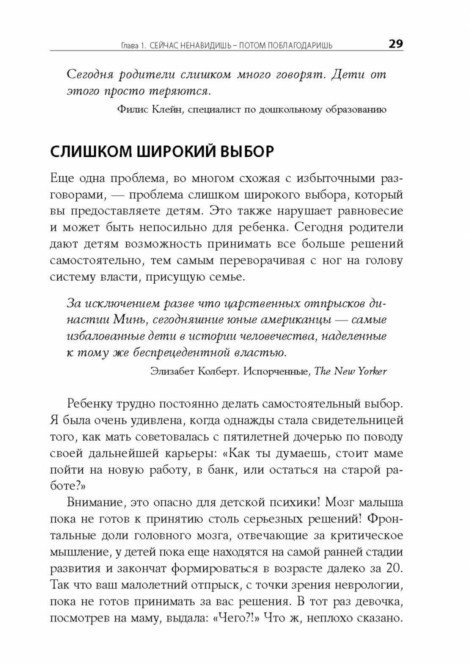 Глава 1. СЕЙЧАС НЕНАВИДИШЬ – ПОТОМ ПОБЛАГОДАРИШЬ 29

Сегодня родители слишком много говорят. Дети от этого просто теряются.

Филис Клейн, специалист по дошкольному образованию

СЛИШКОМ ШИРОКИЙ ВЫБОР

Еще одна проблема, во многом схожая с избыточными разговорами, — проблема слишком широкого выбора, который вы предоставляете детям. Это также нарушает равновесие и может быть непосильно для ребенка. Сегодня родители дают детям возможность принимать все больше решений самостоятельно, тем самым переворачивая с ног на голову систему власти, присущую семье.

За исключением разве что царственных отпрысков династии Минь, сегодняшние юные американцы — самые избалованные дети в истории человечества, наделенные к тому же беспрецедентной властью.

Элизабет Колберт. Испорченные, The New Yorker

Ребенку трудно постоянно делать самостоятельный выбор. Я была очень удивлена, когда однажды стала свидетельницей того, как мать советовалась с пятилетней дочерью по поводу своей дальнейшей карьеры: «Как ты думаешь, стоит маме пойти на новую работу, в банк, или остаться на старой работе?»

Внимание, это опасно для детской психики! Мозг малыша пока не готов к принятию столь серьезных решений! Фронтальные доли головного мозга, отвечающие за критическое мышление, у детей пока еще находятся на самой ранней стадии развития и закончат формироваться в возрасте далеко за 20. Так что ваш малолетний отпрыск, с точки зрения неврологии, пока не готов принимать за вас решения. В тот раз девочка, посмотрев на маму, выдала: «Чего?!» Что ж, неплохо сказано.